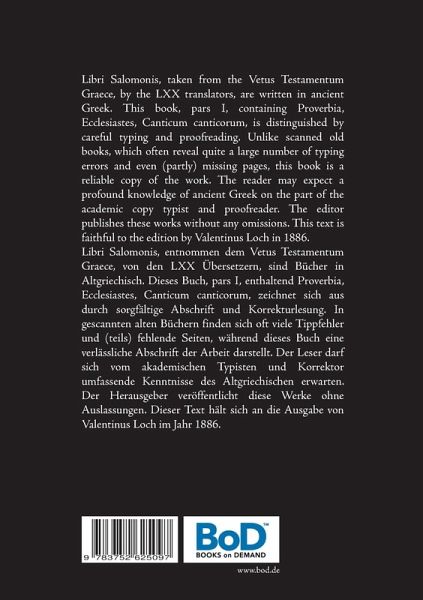 Libri Salomonis, taken from the Vetus Testamentum Graece, by the LXX translators, are written in ancient Greek. This book, pars I, containing Proverbia, Ecclesiastes, Canticum canticorum, is distinguished by careful typing and proofreading. Unlike scanned old books, which often reveal quite a large number of typing errors and even (partly) missing pages, this book is a reliable copy of the work. The reader may expect a profound knowledge of ancient Greek on the part of the academic copy typist and proofreader. The editor publishes these works without any omissions. This text is faithful to the edition by Valentinus Loch in 1886.
Libri Salomonis, entnommen dem Vetus Testamentum Graece, von den LXX Übersetzern, sind Bücher in Altgriechisch. Dieses Buch, pars I, enthaltend Proverbia, Ecclesiastes, Canticum canticorum, zeichnet sich aus durch sorgfältige Abschrift und Korrekturlesung. In gescannten alten Büchern finden sich oft viele Tippfehler und (teils) fehlende Seiten, während dieses Buch eine verlässliche Abschrift der Arbeit darstellt. Der Leser darf sich vom akademischen Typisten und Korrektor umfassende Kenntnisse des Altgriechischen erwarten. Der Herausgeber veröffentlicht diese Werke ohne Auslassungen. Dieser Text hält sich an die Ausgabe von Valentinus Loch im Jahr 1886.

9 783752 625097

BoD™
BOOKS on DEMAND

www.bod.de